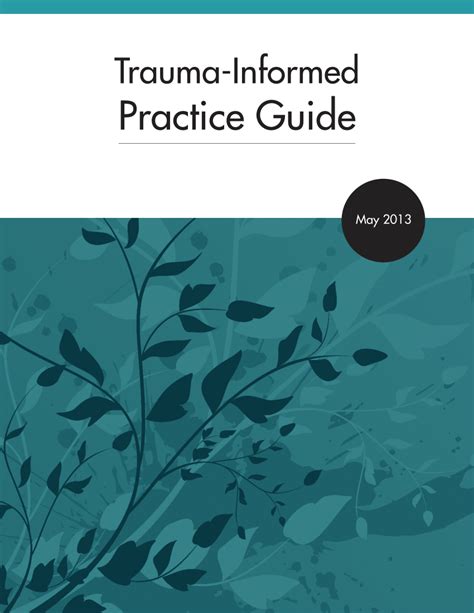 Trauma-Informed
Practice Guide

May 2013